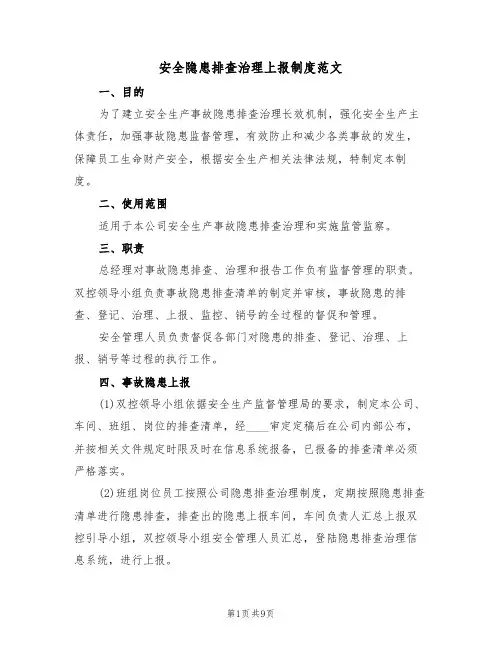 安全隐患排查治理上报制度范文

一、目的

为了建立安全生产事故隐患排查治理长效机制，强化安全生产主体责任，加强事故隐患监督管理，有效防止和减少各类事故的发生，保障员工生命财产安全，根据安全生产相关法律法规，特制定本制度。

二、使用范围

适用于本公司安全生产事故隐患排查治理和实施监管监察。

三、职责

总经理对事故隐患排查、治理和报告工作负有监督管理的职责。双控领导小组负责事故隐患排查清单的制定并审核，事故隐患的排查、登记、治理、上报、监控、销号的全过程的督促和管理。

安全管理人员负责督促各部门对隐患的排查、登记、治理、上报、销号等过程的执行工作。

四、事故隐患上报

(1)双控领导小组依据安全生产监督管理局的要求，制定本公司、车间、班组、岗位的排查清单，经____审定定稿后在公司内部公布，并按相关文件规定时限及时在信息系统报备，已报备的排查清单必须严格落实。

(2)班组岗位员工按照公司隐患排查治理制度，定期按照隐患排查清单进行隐患排查，排查出的隐患上报车间，车间负责人汇总上报双控引导小组，双控领导小组安全管理人员汇总，登陆隐患排查治理信息系统，进行上报。

第1页 共9页